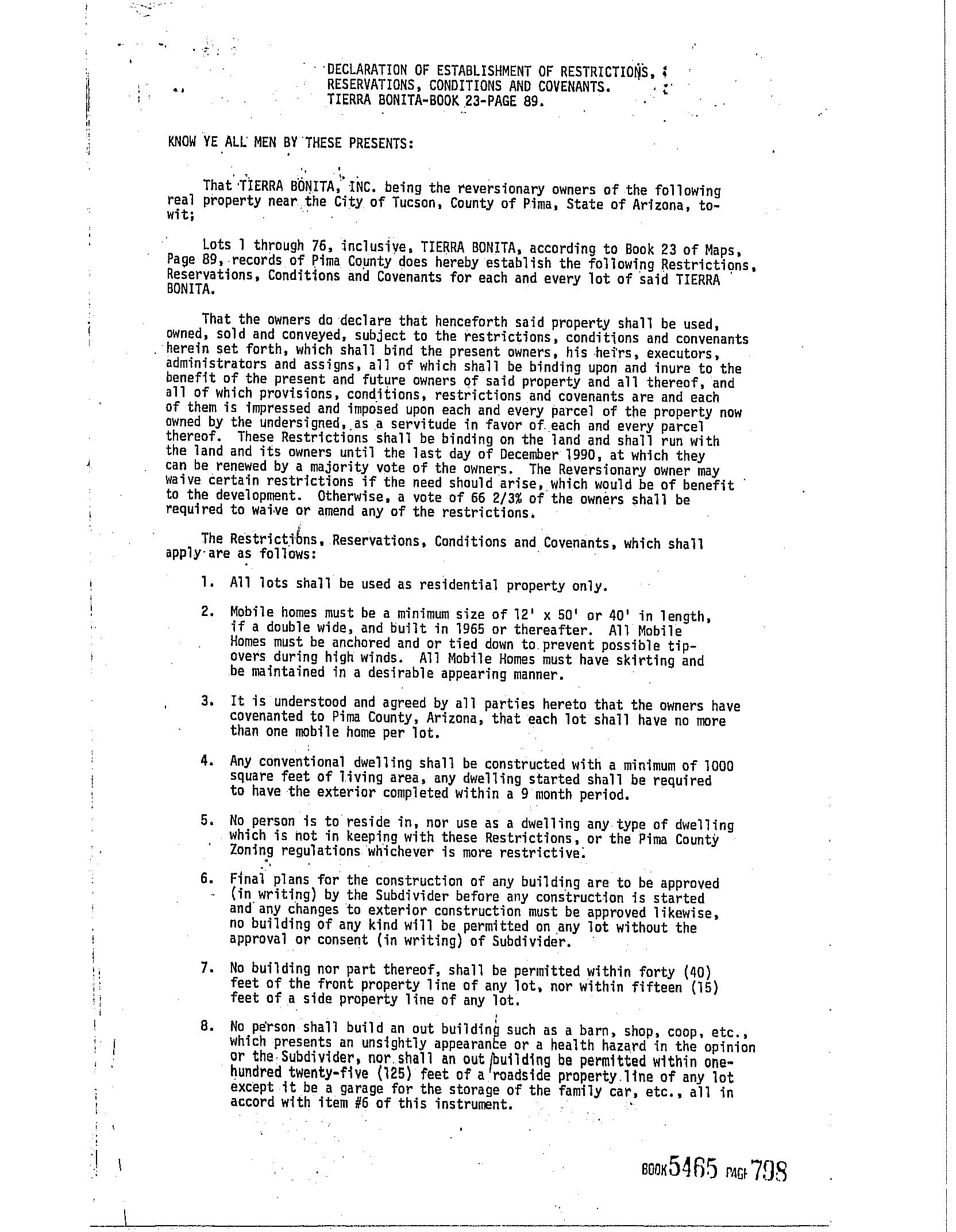 DECLARATION OF ESTABLISHMENT OF RESTRICTIONS, RESERVATIONS, CONDITIONS AND COVENANTS. TIERRA BONITA-BOOK 23-PAGE 89.

KNOW YE ALL MEN BY THESE PRESENTS:

That TIERRA BONITA, INC. being the reversionary owners of the following real property near the City of Tucson, County of Pima, State of Arizona, to-wit;

Lots 1 through 76, inclusive, TIERRA BONITA, according to Book 23 of Maps, Page 89, records of Pima County does hereby establish the following Restrictions, Reservations, Conditions and Covenants for each and every lot of said TIERRA BONITA.

That the owners do declare that henceforth said property shall be used, owned, sold and conveyed, subject to the restrictions, conditions and convenants herein set forth, which shall bind the present owners, his heirs, executors, administrators and assigns, all of which shall be binding upon and inure to the benefit of the present and future owners of said property and all thereof, and all of which provisions, conditions, restrictions and covenants are and each of them is impressed and imposed upon each and every parcel of the property now owned by the undersigned, as a servitude in favor of each and every parcel thereof. These Restrictions shall be binding on the land and shall run with the land and its owners until the last day of December 1990, at which they can be renewed by a majority vote of the owners. The Reversionary owner may waive certain restrictions if the need should arise, which would be of benefit to the development. Otherwise, a vote of 66 2/3% of the owners shall be required to waive or amend any of the restrictions.

The Restrictions, Reservations, Conditions and Covenants, which shall apply are as follows:

1. All lots shall be used as residential property only.

2. Mobile homes must be a minimum size of 12' x 50' or 40' in length, if a double wide, and built in 1965 or thereafter. All Mobile Homes must be anchored and or tied down to prevent possible tip-overs during high winds. All Mobile Homes must have skirting and be maintained in a desirable appearing manner.

3. It is understood and agreed by all parties hereto that the owners have covenanted to Pima County, Arizona, that each lot shall have no more than one mobile home per lot.

4. Any conventional dwelling shall be constructed with a minimum of 1000 square feet of living area, any dwelling started shall be required to have the exterior completed within a 9 month period.

5. No person is to reside in, nor use as a dwelling any type of dwelling which is not in keeping with these Restrictions, or the Pima County Zoning regulations whichever is more restrictive.

6. Final plans for the construction of any building are to be approved (in writing) by the Subdivider before any construction is started and any changes to exterior construction must be approved likewise, no building of any kind will be permitted on any lot without the approval or consent (in writing) of Subdivider.

7. No building nor part thereof, shall be permitted within forty (40) feet of the front property line of any lot, nor within fifteen (15) feet of a side property line of any lot.

8. No person shall build an out building such as a barn, shop, coop, etc., which presents an unsightly appearance or a health hazard in the opinion or the Subdivider, nor shall an out building be permitted within one-hundred twenty-five (125) feet of a roadside property line of any lot except it be a garage for the storage of the family car, etc., all in accord with item #6 of this instrument.

BOOK 5465 PAGE 798